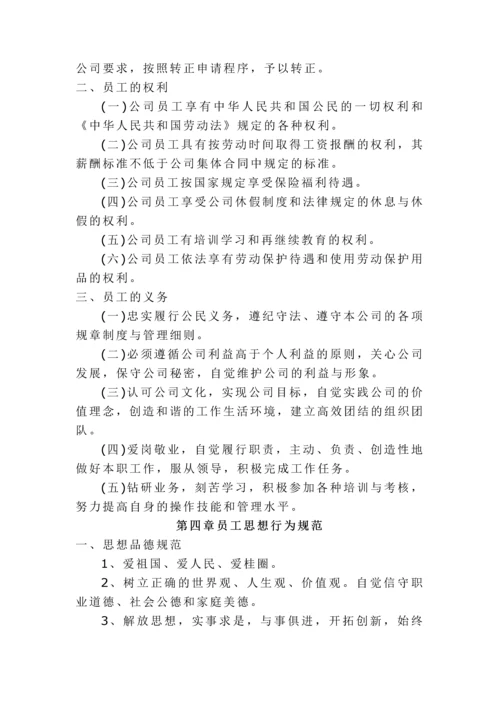 公司要求，按照转正申请程序，予以转正。

二、员工的权利

(一)公司员工享有中华人民共和国公民的一切权利和《中华人民共和国劳动法》规定的各种权利。

(二)公司员工具有按劳动时间取得工资报酬的权利，其薪酬标准不低于公司集体合同中规定的标准。

(三)公司员工按国家规定享受保险福利待遇。

(四)公司员工享受公司休假制度和法律规定的休息与休假的权利。

(五)公司员工有培训学习和再继续教育的权利。

(六)公司员工依法享有劳动保护待遇和使用劳动保护用品的权利。

三、员工的义务

(一)忠实履行公民义务，遵纪守法、遵守本公司的各项规章制度与管理细则。

(二)必须遵循公司利益高于个人利益的原则，关心公司发展，保守公司秘密，自觉维护公司的利益与形象。

(三)认可公司文化，实现公司目标，自觉实践公司的价值理念，创造和谐的工作生活环境，建立高效团结的组织团队。

(四)爱岗敬业，自觉履行职责，主动、负责、创造性地做好本职工作，服从领导，积极完成工作任务。

(五)钻研业务，刻苦学习，积极参加各种培训与考核，努力提高自身的操作技能和管理水平。

第四章员工思想行为规范

一、思想品德规范

1、爱祖国、爱人民、爱桂圈。

2、树立正确的世界观、人生观、价值观。自觉信守职业道德、社会公德和家庭美德。

3、解放思想，实事求是，与事俱进，开拓创新，始终